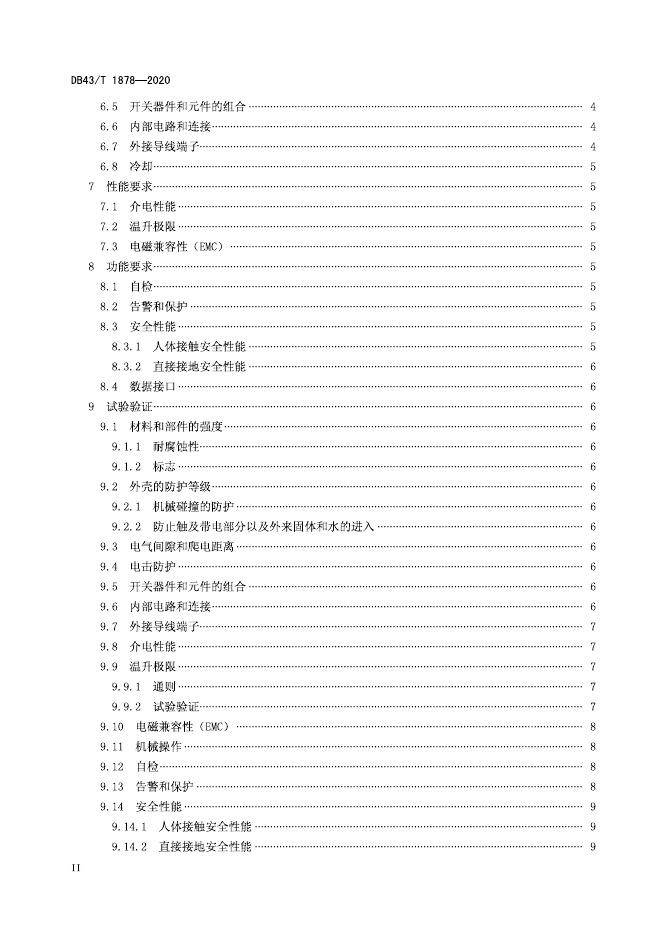 DB43/T 1878—2020

6.5 开关器件和元件的组合 4
6.6 内部电路和连接 4
6.7 外接导线端子 4
6.8 冷却 5
7 性能要求 5
7.1 介电性能 5
7.2 温升极限 5
7.3 电磁兼容性（EMC） 5
8 功能要求 5
8.1 自检 5
8.2 告警和保护 5
8.3 安全性能 5
8.3.1 人体接触安全性能 5
8.3.2 直接接地安全性能 6
8.4 数据接口 6
9 试验验证 6
9.1 材料和部件的强度 6
9.1.1 耐腐蚀性 6
9.1.2 标志 6
9.2 外壳的防护等级 6
9.2.1 机械碰撞的防护 6
9.2.2 防止触及带电部分以及外来固体和水的进入 6
9.3 电气间隙和爬电距离 6
9.4 电击防护 6
9.5 开关器件和元件的组合 6
9.6 内部电路和连接 6
9.7 外接导线端子 7
9.8 介电性能 7
9.9 温升极限 7
9.9.1 通则 7
9.9.2 试验验证 7
9.10 电磁兼容性（EMC） 8
9.11 机械操作 8
9.12 自检 8
9.13 告警和保护 8
9.14 安全性能 9
9.14.1 人体接触安全性能 9
9.14.2 直接接地安全性能 9

II